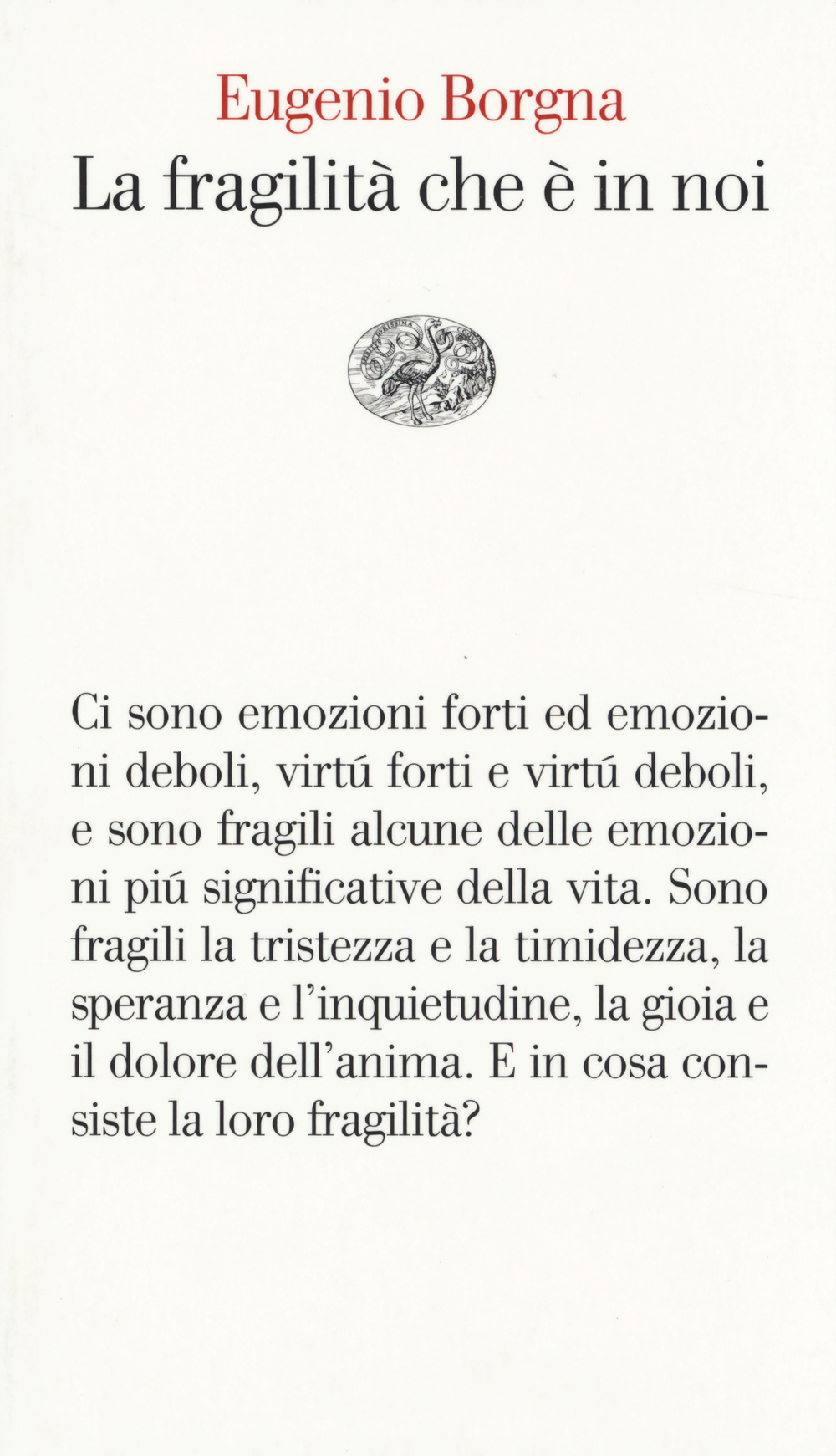 Eugenio Borgna
La fragilità che è in noi

Ci sono emozioni forti ed emozioni deboli, virtú forti e virtú deboli, e sono fragili alcune delle emozioni piú significative della vita. Sono fragili la tristezza e la timidezza, la speranza e l'inquietudine, la gioia e il dolore dell'anima. E in cosa consiste la loro fragilità?